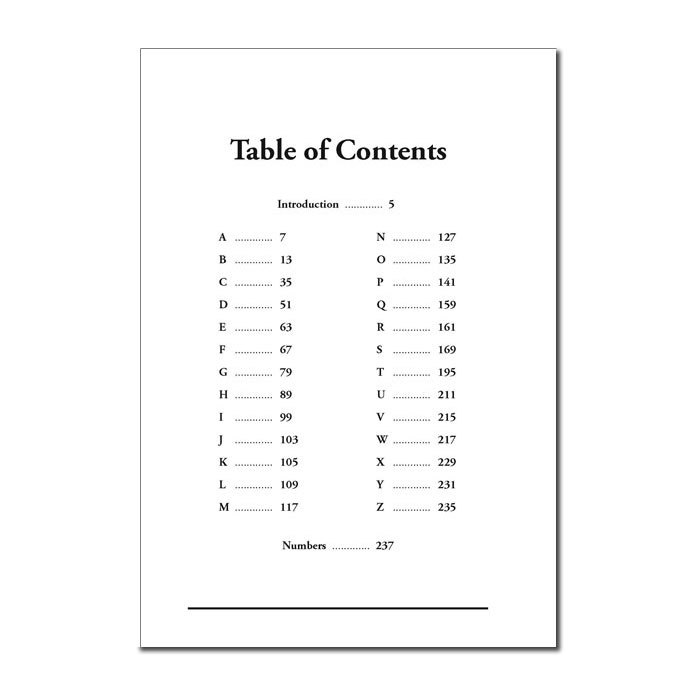 Table of Contents

Introduction 5

A 7
B 13
C 35
D 51
E 63
F 67
G 79
H 89
I 99
J 103
K 105
L 109
M 117

N 127
O 135
P 141
Q 159
R 161
S 169
T 195
U 211
V 215
W 217
X 229
Y 231
Z 235

Numbers 237